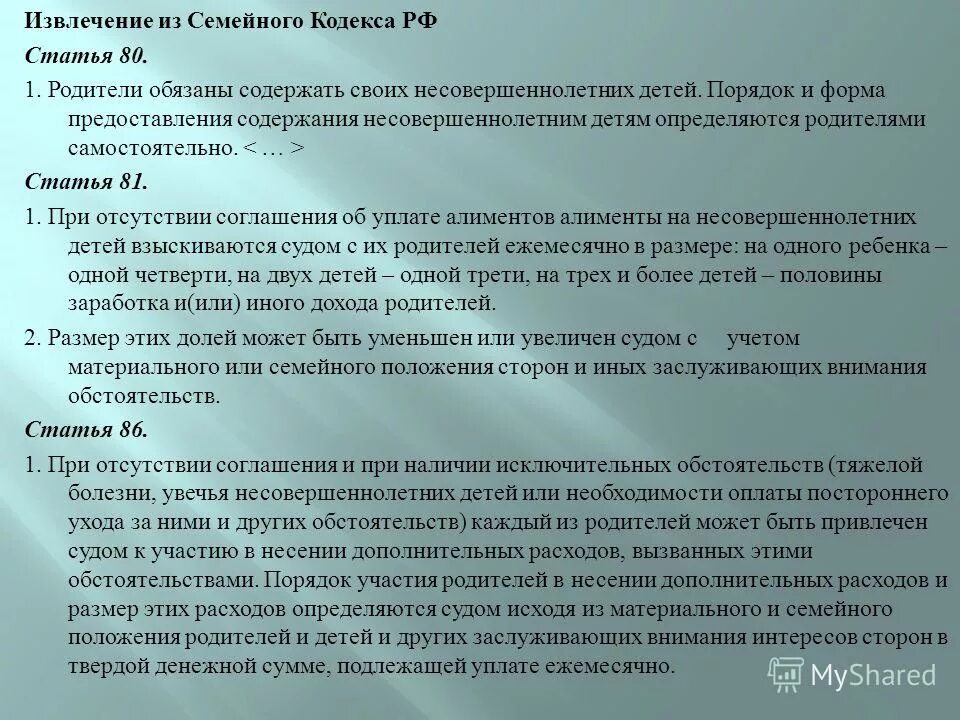 Извлечение из Семейного Кодекса РФ

Статья 80.

1. Родители обязаны содержать своих несовершеннолетних детей. Порядок и форма предоставления содержания несовершеннолетним детям определяются родителями самостоятельно. < … >

Статья 81.

1. При отсутствии соглашения об уплате алиментов алименты на несовершеннолетних детей взыскиваются судом с их родителей ежемесячно в размере: на одного ребенка – одной четверти, на двух детей – одной трети, на трех и более детей – половины заработка и(или) иного дохода родителей.

2. Размер этих долей может быть уменьшен или увеличен судом с учетом материального или семейного положения сторон и иных заслуживающих внимания обстоятельств.

Статья 86.

1. При отсутствии соглашения и при наличии исключительных обстоятельств (тяжелой болезни, увечья несовершеннолетних детей или необходимости оплаты постороннего ухода за ними и других обстоятельств) каждый из родителей может быть привлечен судом к участию в несении дополнительных расходов, вызванных этими обстоятельствами. Порядок участия родителей в несении дополнительных расходов и размер этих расходов определяются судом исходя из материального и семейного положения родителей и детей и других заслуживающих внимания интересов сторон в твердой денежной сумме, подлежащей уплате ежемесячно.

MyShared